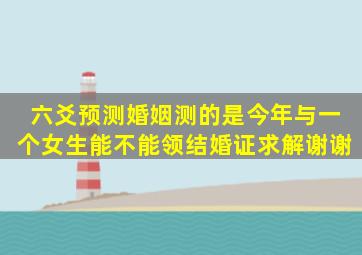 六爻预测婚姻测的是今年与一个女生能不能领结婚证求解谢谢